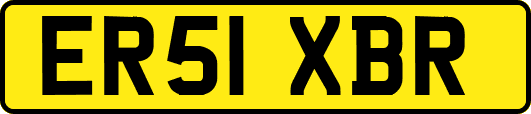 ER51 XBR